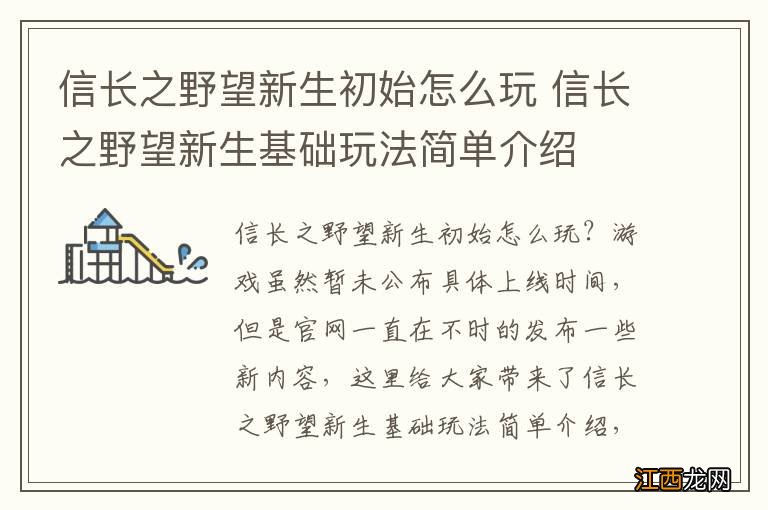 信长之野望新生初始怎么玩 信长之野望新生基础玩法简单介绍

信长之野望新生初始怎么玩？游戏虽然暂未公布具体上线时间，但是官网一直在不时的发布一些新内容，这里给大家带来了信长之野望新生基础玩法简单介绍，

江西龙网